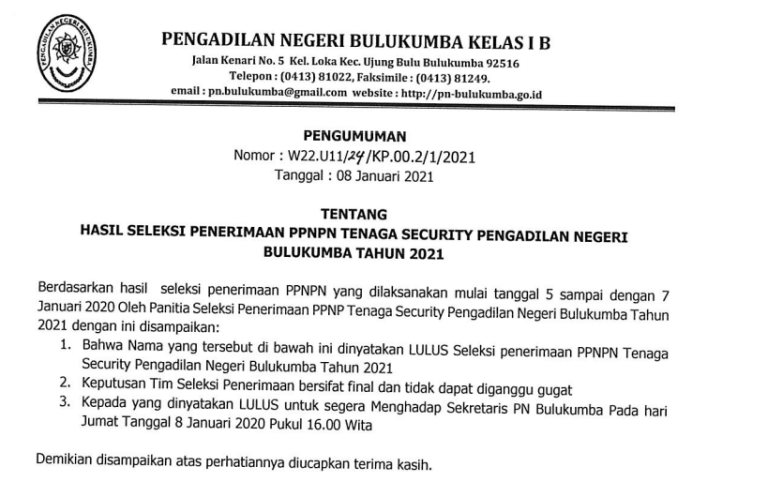 PENGADILAN NEGERI BULUKUMBA
PENGADILAN NEGERI BULUKUMBA KELAS I B
Jalan Kenari No. 5 Kel. Loka Kec. Ujung Bulu Bulukumba 92516
Telepon : (0413) 81022, Faksimile : (0413) 81249.
email : pn.bulukumba@gmail.com website : http://pn-bulukumba.go.id

PENGUMUMAN
Nomor : W22.U11/24/KP.00.2/1/2021
Tanggal : 08 Januari 2021

TENTANG
HASIL SELEKSI PENERIMAAN PPNPN TENAGA SECURITY PENGADILAN NEGERI BULUKUMBA TAHUN 2021

Berdasarkan hasil seleksi penerimaan PPNPN yang dilaksanakan mulai tanggal 5 sampai dengan 7 Januari 2020 Oleh Panitia Seleksi Penerimaan PPNP Tenaga Security Pengadilan Negeri Bulukumba Tahun 2021 dengan ini disampaikan:
1. Bahwa Nama yang tersebut di bawah ini dinyatakan LULUS Seleksi penerimaan PPNPN Tenaga Security Pengadilan Negeri Bulukumba Tahun 2021
2. Keputusan Tim Seleksi Penerimaan bersifat final dan tidak dapat diganggu gugat
3. Kepada yang dinyatakan LULUS untuk segera Menghadap Sekretaris PN Bulukumba Pada hari Jumat Tanggal 8 Januari 2020 Pukul 16.00 Wita

Demikian disampaikan atas perhatiannya diucapkan terima kasih.